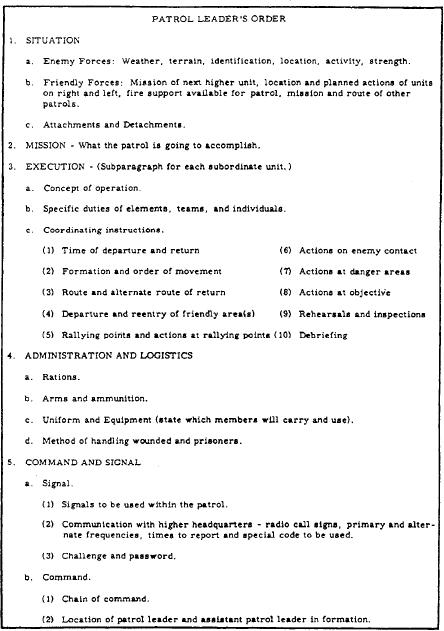 PATROL LEADER'S ORDER

1. SITUATION

a. Enemy Forces: Weather, terrain, identification, location, activity, strength.

b. Friendly Forces: Mission of next higher unit, location and planned actions of units on right and left, fire support available for patrol, mission and route of other patrols.

c. Attachments and Detachments.

2. MISSION - What the patrol is going to accomplish.

3. EXECUTION - (Subparagraph for each subordinate unit.)

a. Concept of operation.

b. Specific duties of elements, teams, and individuals.

c. Coordinating instructions.

(1) Time of departure and return

(2) Formation and order of movement

(3) Route and alternate route of return

(4) Departure and reentry of friendly area(s)

(5) Rallying points and actions at rallying points

(6) Actions on enemy contact

(7) Actions at danger areas

(8) Actions at objective

(9) Rehearsals and inspections

(10) Debriefing

4. ADMINISTRATION AND LOGISTICS

a. Rations.

b. Arms and ammunition.

c. Uniform and Equipment (state which members will carry and use).

d. Method of handling wounded and prisoners.

5. COMMAND AND SIGNAL

a. Signal.

(1) Signals to be used within the patrol.

(2) Communication with higher headquarters - radio call signs, primary and alternate frequencies, times to report and special code to be used.

(3) Challenge and password.

b. Command.

(1) Chain of command.

(2) Location of patrol leader and assistant patrol leader in formation.